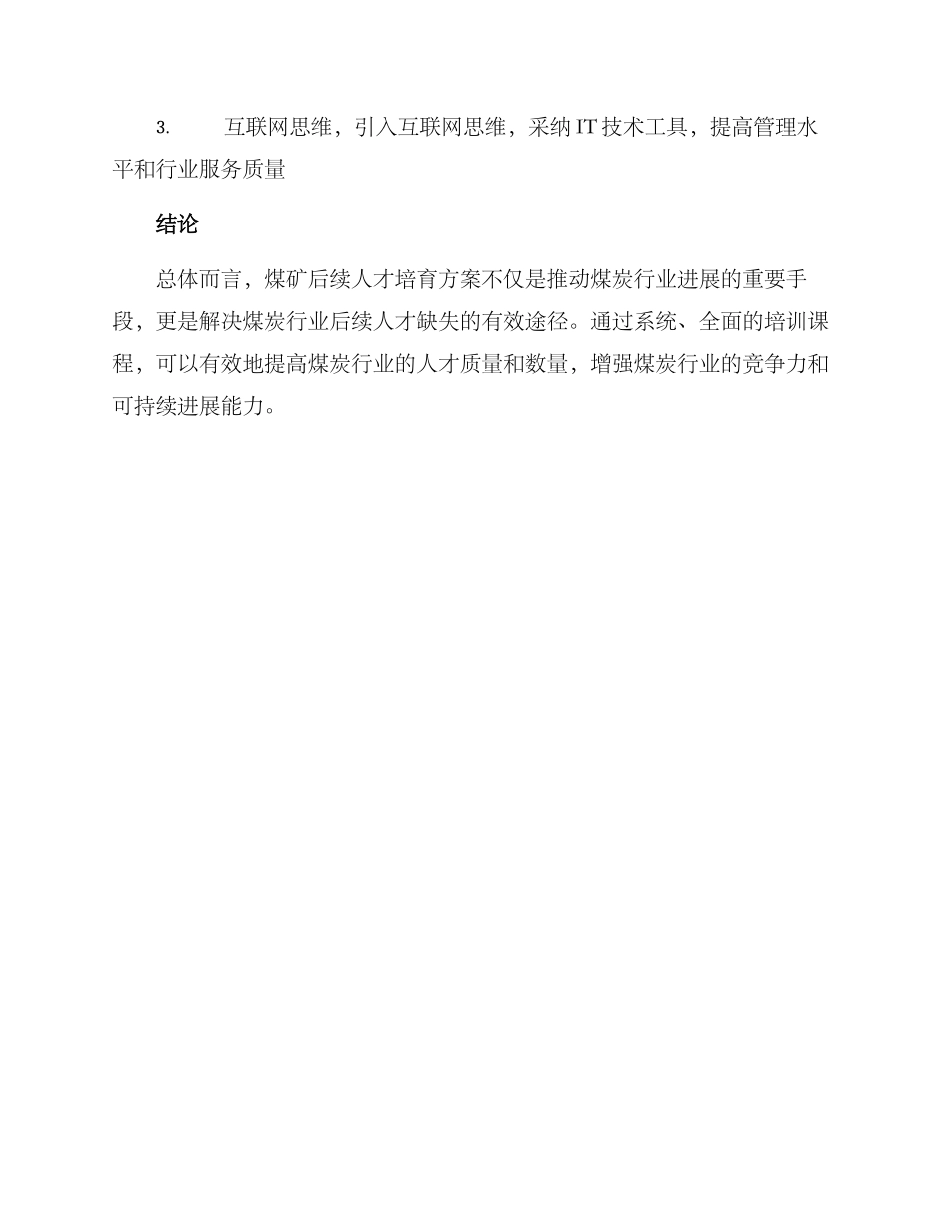 3. 互联网思维，引入互联网思维，采纳 IT 技术工具，提高管理水平和行业服务质量

结论

总体而言，煤矿后续人才培育方案不仅是推动煤炭行业进展的重要手段，更是解决煤炭行业后续人才缺失的有效途径。通过系统、全面的培训课程，可以有效地提高煤炭行业的人才质量和数量，增强煤炭行业的竞争力和可持续进展能力。